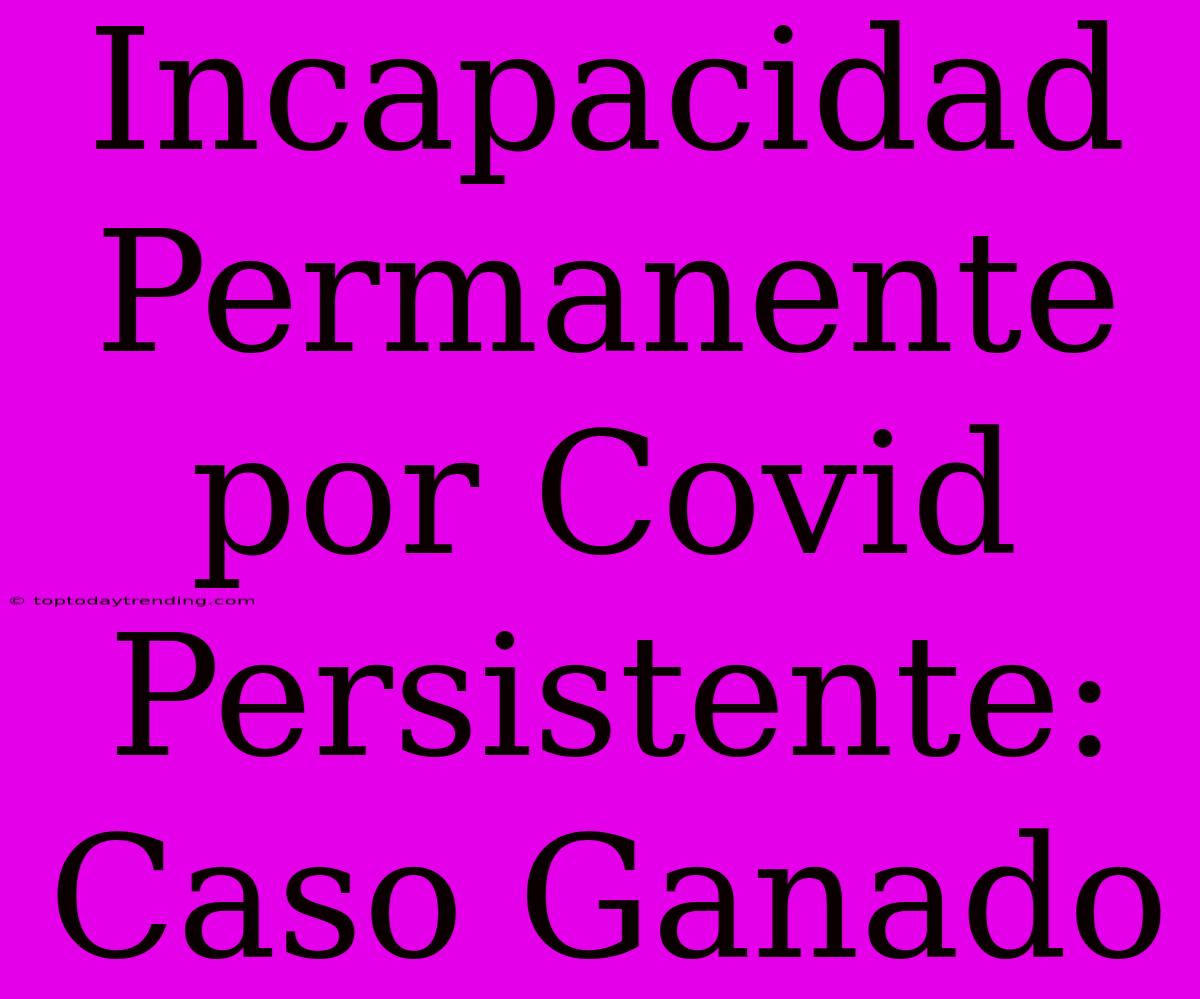 Incapacidad Permanente por Covid Persistente: Caso Ganado

© toptodaytrending.com